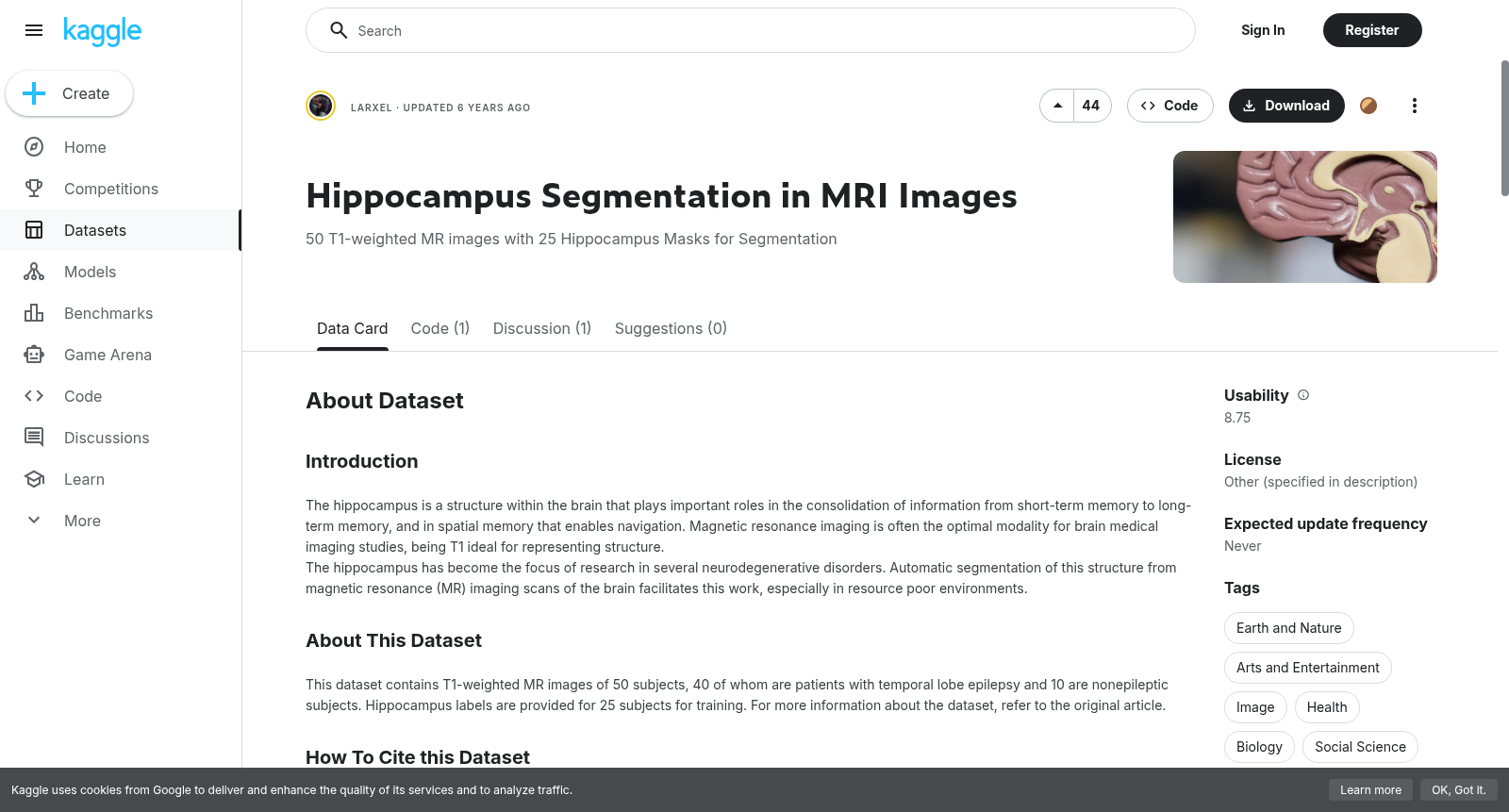 kaggle

Create

Home

Competitions

Datasets

Models

Benchmarks

Game Arena

Code

Discussions

Learn

More

Search

Sign In

Register

LARXEL · UPDATED 6 YEARS AGO

44

Code

Download

Hippocampus Segmentation in MRI Images

50 T1-weighted MR images with 25 Hippocampus Masks for Segmentation

Data Card   Code (1)   Discussion (1)   Suggestions (0)

About Dataset

Introduction

The hippocampus is a structure within the brain that plays important roles in the consolidation of information from short-term memory to long-term memory, and in spatial memory that enables navigation. Magnetic resonance imaging is often the optimal modality for brain medical imaging studies, being T1 ideal for representing structure.
The hippocampus has become the focus of research in several neurodegenerative disorders. Automatic segmentation of this structure from magnetic resonance (MR) imaging scans of the brain facilitates this work, especially in resource poor environments.

About This Dataset

This dataset contains T1-weighted MR images of 50 subjects, 40 of whom are patients with temporal lobe epilepsy and 10 are nonepileptic subjects. Hippocampus labels are provided for 25 subjects for training. For more information about the dataset, refer to the original article.

How To Cite this Dataset

Usability
8.75

License
Other (specified in description)

Expected update frequency
Never

Tags

Earth and Nature

Arts and Entertainment

Image

Health

Biology

Social Science

Kaggle uses cookies from Google to deliver and enhance the quality of its services and to analyze traffic.

Learn more

OK, Got it.